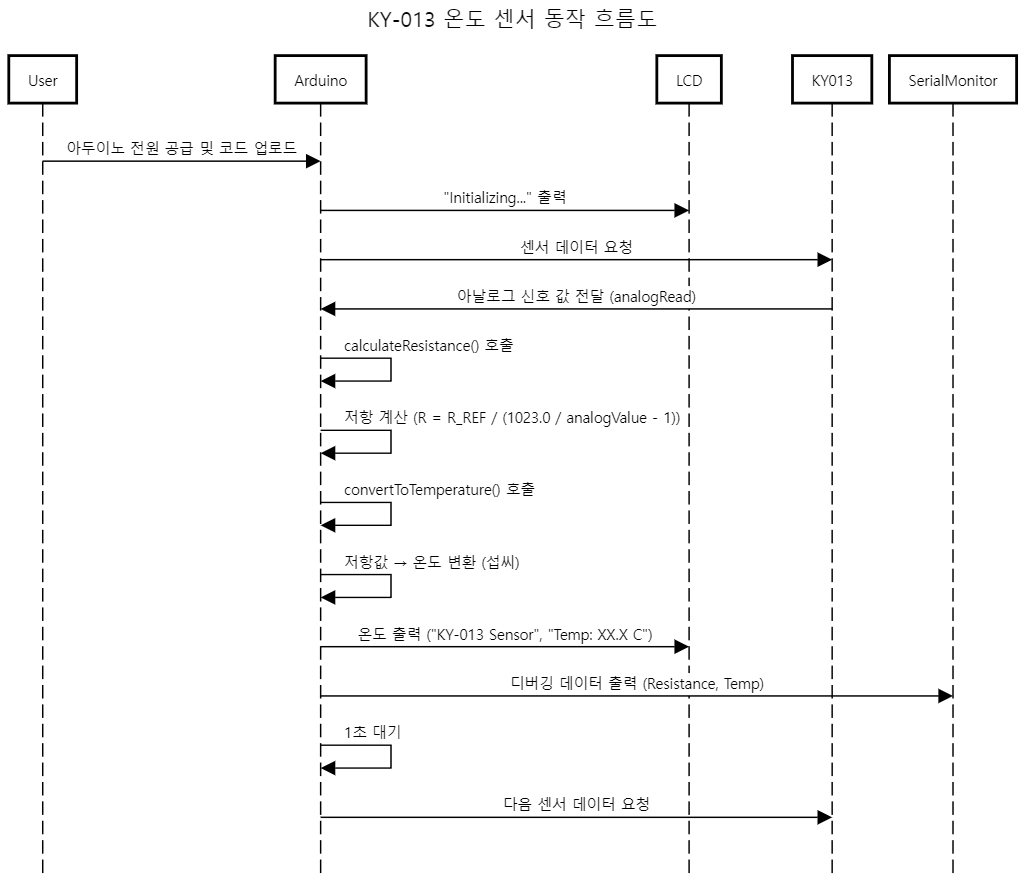 KY-013 온도 센서 동작 흐름도

User

Arduino

LCD

KY013

SerialMonitor

아두이노 전원 공급 및 코드 업로드

"Initializing..." 출력

센서 데이터 요청

아날로그 신호 값 전달 (analogRead)

calculateResistance() 호출

저항 계산 (R = R_REF / (1023.0 / analogValue - 1))

convertToTemperature() 호출

저항값 → 온도 변환 (섭씨)

온도 출력 ("KY-013 Sensor", "Temp: XX.X C")

디버깅 데이터 출력 (Resistance, Temp)

1초 대기

다음 센서 데이터 요청